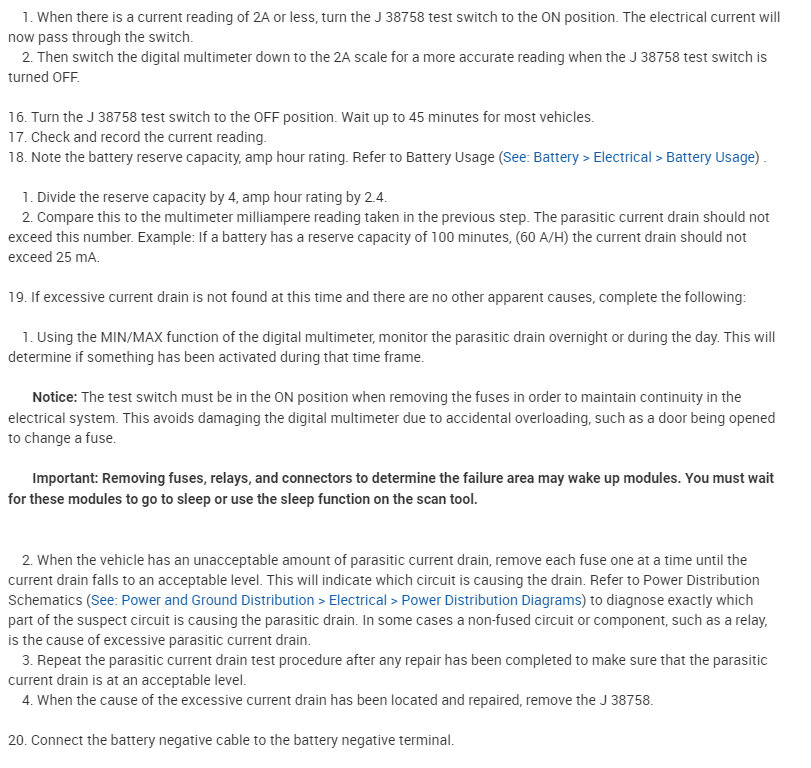 1. When there is a current reading of 2A or less, turn the J 38758 test switch to the ON position. The electrical current will now pass through the switch.
2. Then switch the digital multimeter down to the 2A scale for a more accurate reading when the J 38758 test switch is turned OFF.

16. Turn the J 38758 test switch to the OFF position. Wait up to 45 minutes for most vehicles.
17. Check and record the current reading.
18. Note the battery reserve capacity, amp hour rating. Refer to Battery Usage (See: Battery > Electrical > Battery Usage) .

1. Divide the reserve capacity by 4, amp hour rating by 2.4.
2. Compare this to the multimeter milliampere reading taken in the previous step. The parasitic current drain should not exceed this number. Example: If a battery has a reserve capacity of 100 minutes, (60 A/H) the current drain should not exceed 25 mA.

19. If excessive current drain is not found at this time and there are no other apparent causes, complete the following:

1. Using the MIN/MAX function of the digital multimeter, monitor the parasitic drain overnight or during the day. This will determine if something has been activated during that time frame.

Notice: The test switch must be in the ON position when removing the fuses in order to maintain continuity in the electrical system. This avoids damaging the digital multimeter due to accidental overloading, such as a door being opened to change a fuse.

Important: Removing fuses, relays, and connectors to determine the failure area may wake up modules. You must wait for these modules to go to sleep or use the sleep function on the scan tool.

2. When the vehicle has an unacceptable amount of parasitic current drain, remove each fuse one at a time until the current drain falls to an acceptable level. This will indicate which circuit is causing the drain. Refer to Power Distribution Schematics (See: Power and Ground Distribution > Electrical > Power Distribution Diagrams) to diagnose exactly which part of the suspect circuit is causing the parasitic drain. In some cases a non-fused circuit or component, such as a relay, is the cause of excessive parasitic current drain.
3. Repeat the parasitic current drain test procedure after any repair has been completed to make sure that the parasitic current drain is at an acceptable level.
4. When the cause of the excessive current drain has been located and repaired, remove the J 38758.

20. Connect the battery negative cable to the battery negative terminal.